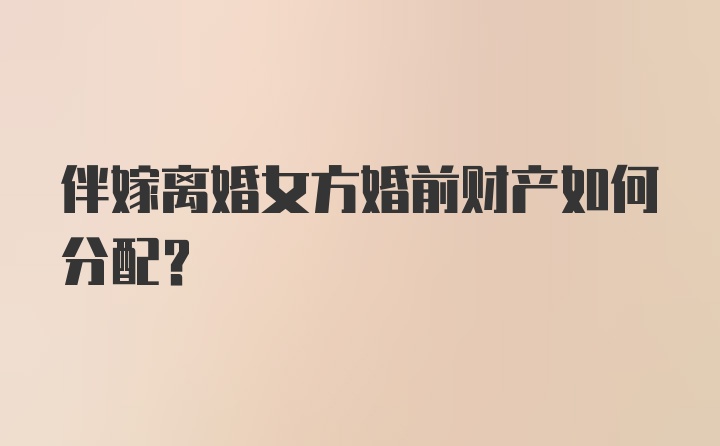 伴嫁离婚女方婚前财产如何分配？